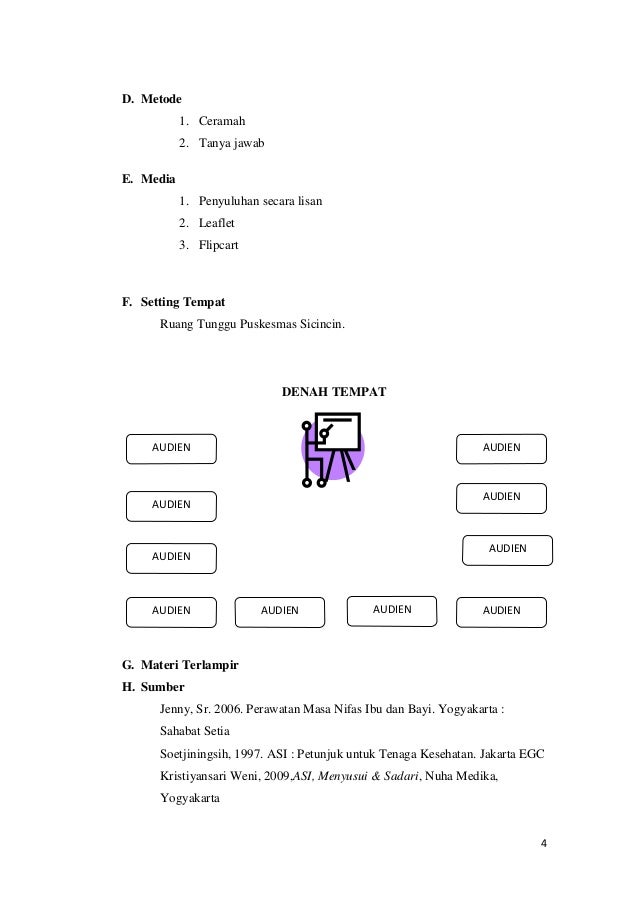 D. Metode
1. Ceramah
2. Tanya jawab

E. Media
1. Penyuluhan secara lisan
2. Leaflet
3. Flipcart

F. Setting Tempat
Ruang Tunggu Puskesmas Sicincin.

DENAH TEMPAT

AUDIEN

AUDIEN

AUDIEN

AUDIEN

AUDIEN

AUDIEN

AUDIEN AUDIEN AUDIEN AUDIEN

G. Materi Terlampir
H. Sumber
Jenny, Sr. 2006. Perawatan Masa Nifas Ibu dan Bayi. Yogyakarta : Sahabat Setia
Soetjiningsih, 1997. ASI : Petunjuk untuk Tenaga Kesehatan. Jakarta EGC
Kristiyansari Weni, 2009.ASI, Menyusui & Sadari, Nuha Medika, Yogyakarta

4